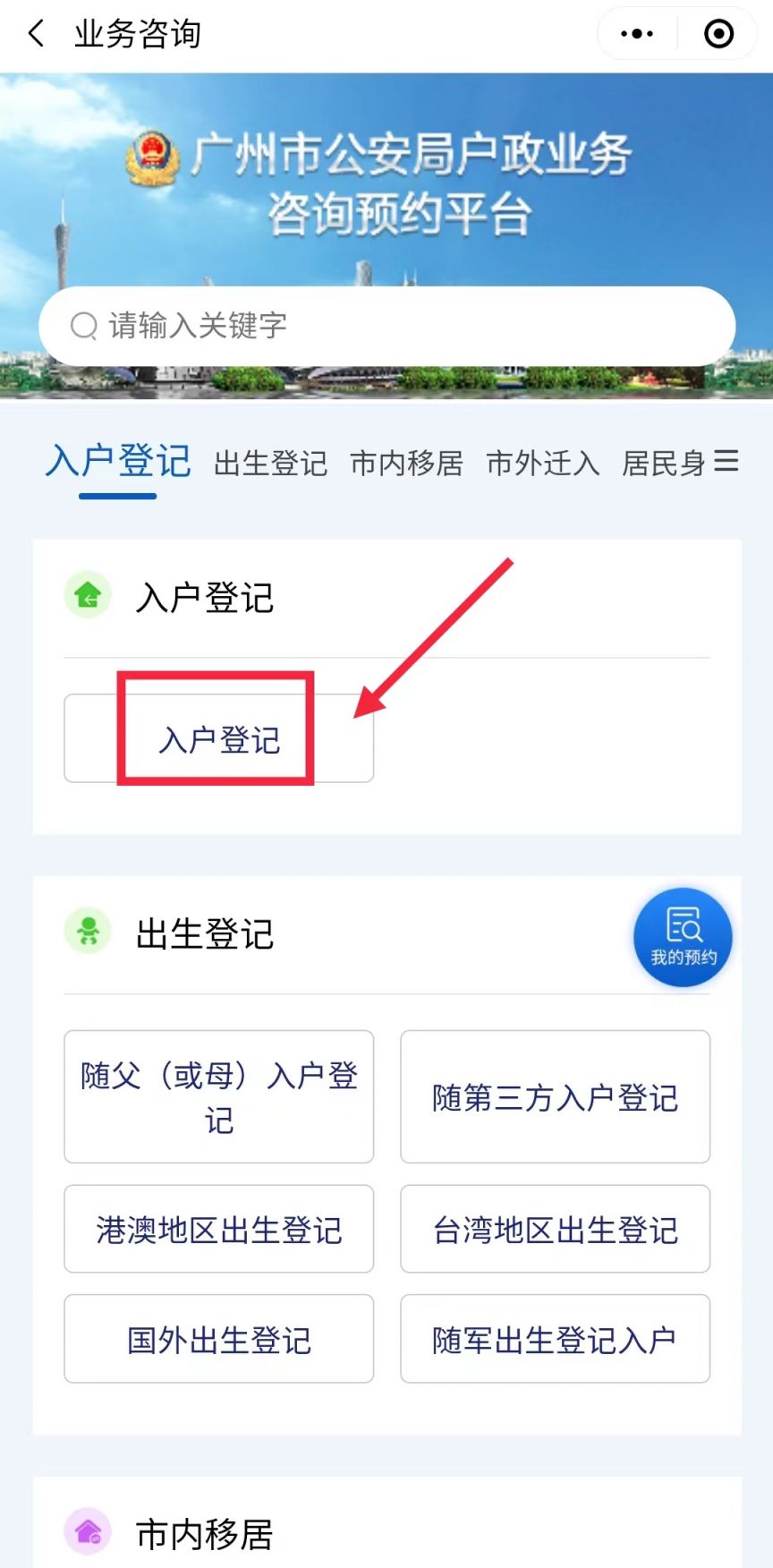 业务咨询

广州市公安局户政业务咨询预约平台

请输入关键字

入户登记 出生登记 市内移居 市外迁入 居民身

入户登记

入户登记

出生登记

我的预约

随父（或母）入户登记

随第三方入户登记

港澳地区出生登记

台湾地区出生登记

国外出生登记

随军出生登记入户

市内移居